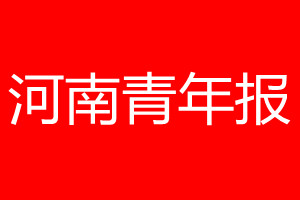 河南青年报